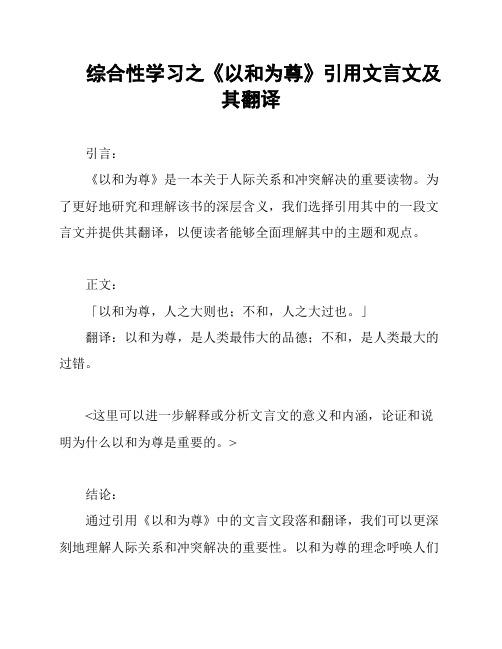 综合性学习之《以和为尊》引用文言文及其翻译

引言：

《以和为尊》是一本关于人际关系和冲突解决的重要读物。为了更好地研究和理解该书的深层含义，我们选择引用其中的一段文言文并提供其翻译，以便读者能够全面理解其中的主题和观点。

正文：

「以和为尊，人之大则也；不和，人之大过也。」

翻译：以和为尊，是人类最伟大的品德；不和，是人类最大的过错。

<这里可以进一步解释或分析文言文的意义和内涵，论证和说明为什么以和为尊是重要的。>

结论：

通过引用《以和为尊》中的文言文段落和翻译，我们可以更深刻地理解人际关系和冲突解决的重要性。以和为尊的理念呼唤人们